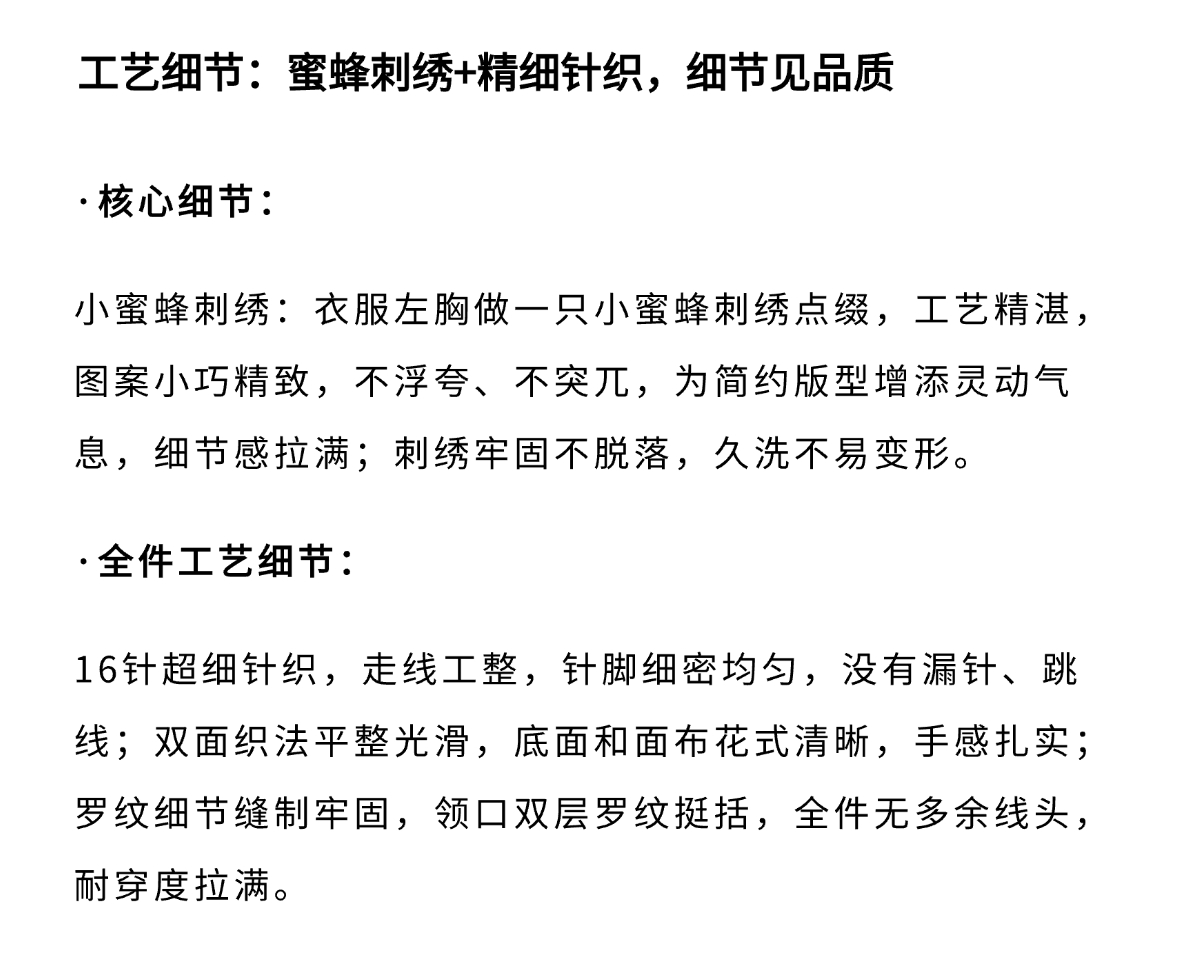 工艺细节：蜜蜂刺绣+精细针织，细节见品质

· 核心细节：

小蜜蜂刺绣：衣服左胸做一只小蜜蜂刺绣点缀，工艺精湛，图案小巧精致，不浮夸、不突兀，为简约版型增添灵动气息，细节感拉满；刺绣牢固不脱落，久洗不易变形。

· 全件工艺细节：

16针超细针织，走线工整，针脚细密均匀，没有漏针、跳线；双面织法平整光滑，底面和面布花式清晰，手感扎实；罗纹细节缝制牢固，领口双层罗纹挺括，全件无多余线头，耐穿度拉满。